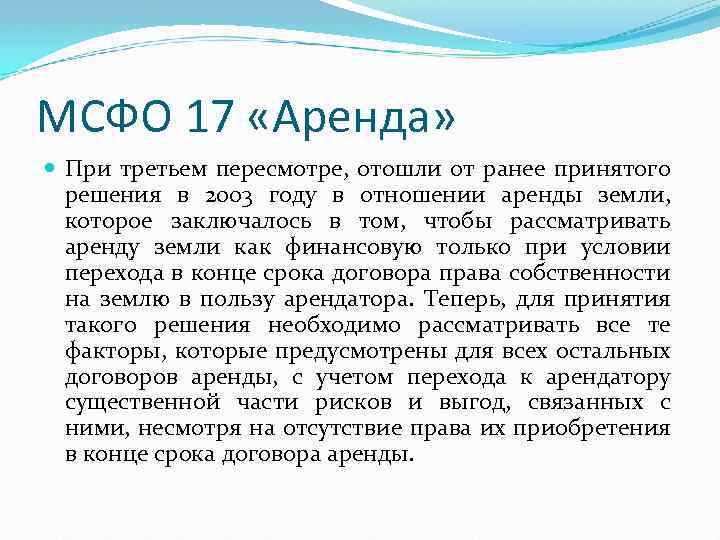 МСФО 17 «Аренда»

При третьем пересмотре, отошли от ранее принятого решения в 2003 году в отношении аренды земли, которое заключалось в том, чтобы рассматривать аренду земли как финансовую только при условии перехода в конце срока договора права собственности на землю в пользу арендатора. Теперь, для принятия такого решения необходимо рассматривать все те факторы, которые предусмотрены для всех остальных договоров аренды, с учетом перехода к арендатору существенной части рисков и выгод, связанных с ними, несмотря на отсутствие права их приобретения в конце срока договора аренды.